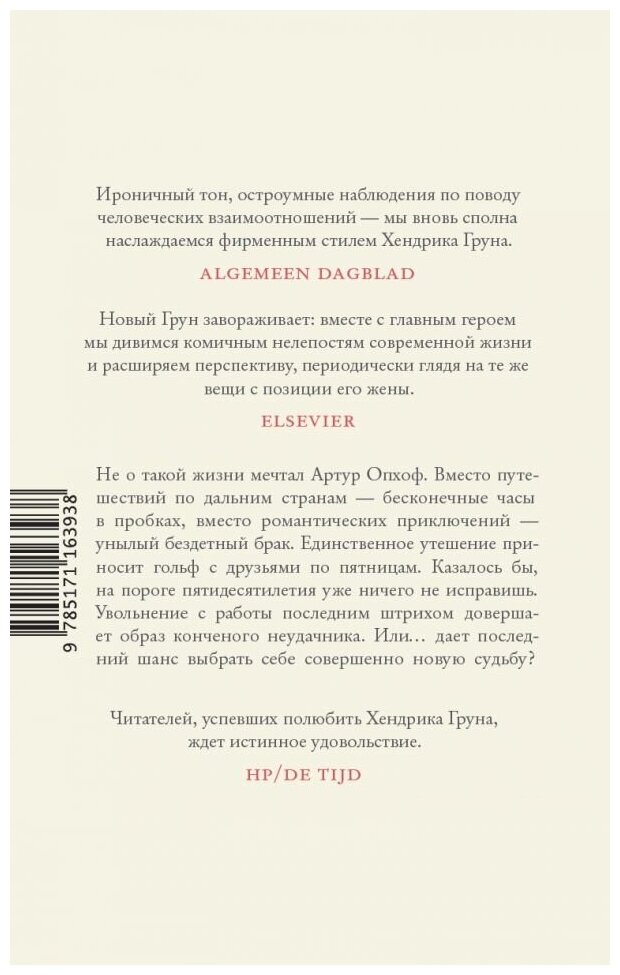 Ироничный тон, остроумные наблюдения по поводу человеческих взаимоотношений — мы вновь сполна наслаждаемся фирменным стилем Хендрика Груна.

ALGEMEEN DAGBLAD

Новый Грун завораживает: вместе с главным героем мы дивимся комичным нелепостям современной жизни и расширяем перспективу, периодически глядя на те же вещи с позиции его жены.

ELSEVIER

Не о такой жизни мечтал Артур Опхоф. Вместо путешествий по дальним странам — бесконечные часы в пробках, вместо романтических приключений — унылый бездетный брак. Единственное утешение приносит гольф с друзьями по пятницам. Казалось бы, на пороге пятидесятилетия уже ничего не исправишь. Увольнение с работы последним штрихом довершает образ конченого неудачника. Или... дает последний шанс выбрать себе совершенно новую судьбу?

Читателей, успевших полюбить Хендрика Груна, ждет истинное удовольствие.

HP/DE TIJD

9 785171 163938